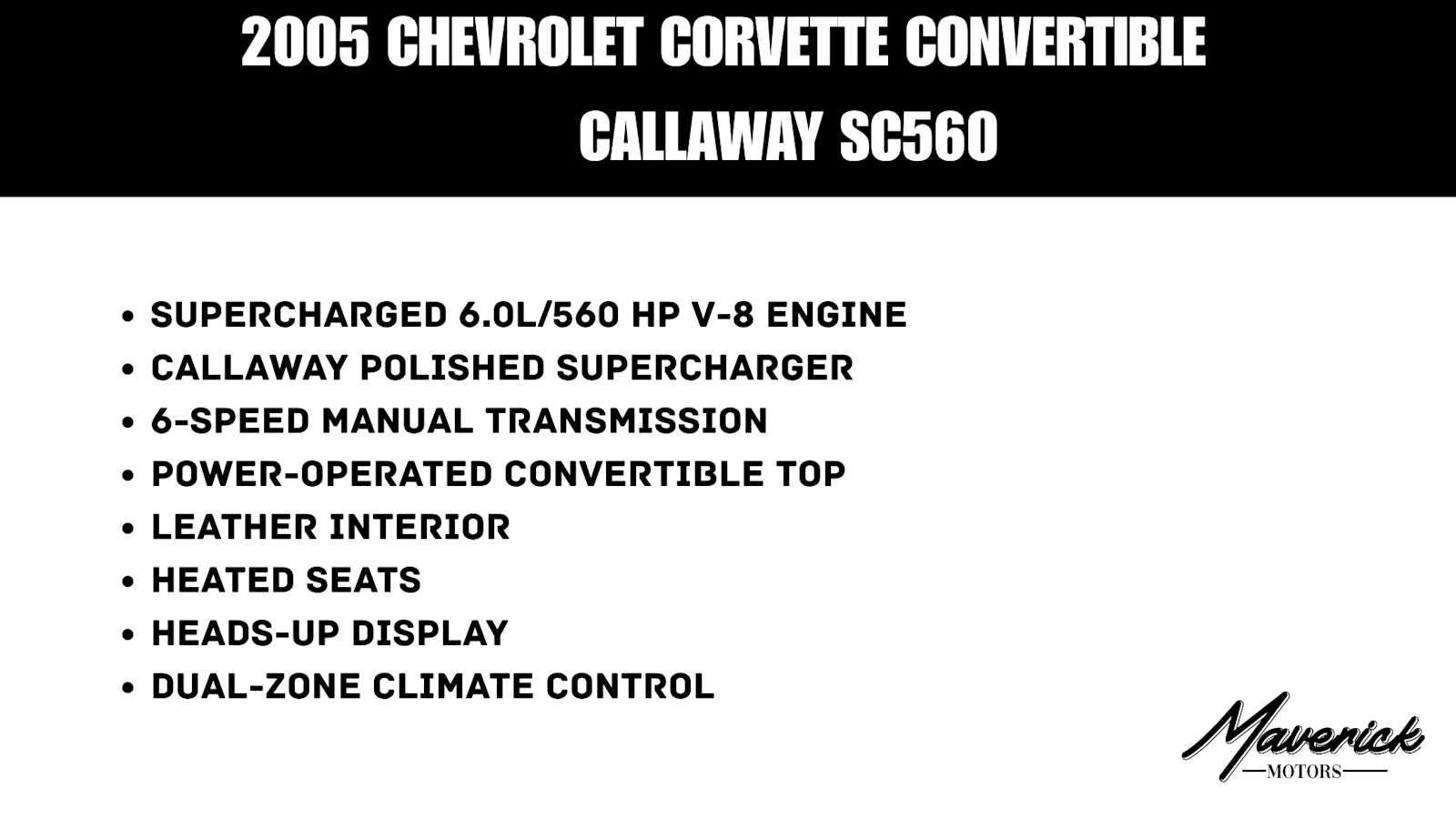 2005 CHEVROLET CORVETTE CONVERTIBLE

CALLAWAY SC560

• SUPERCHARGED 6.0L/560 HP V-8 ENGINE
• CALLAWAY POLISHED SUPERCHARGER
• 6-SPEED MANUAL TRANSMISSION
• POWER-OPERATED CONVERTIBLE TOP
• LEATHER INTERIOR
• HEATED SEATS
• HEADS-UP DISPLAY
• DUAL-ZONE CLIMATE CONTROL

Maverick
MOTORS